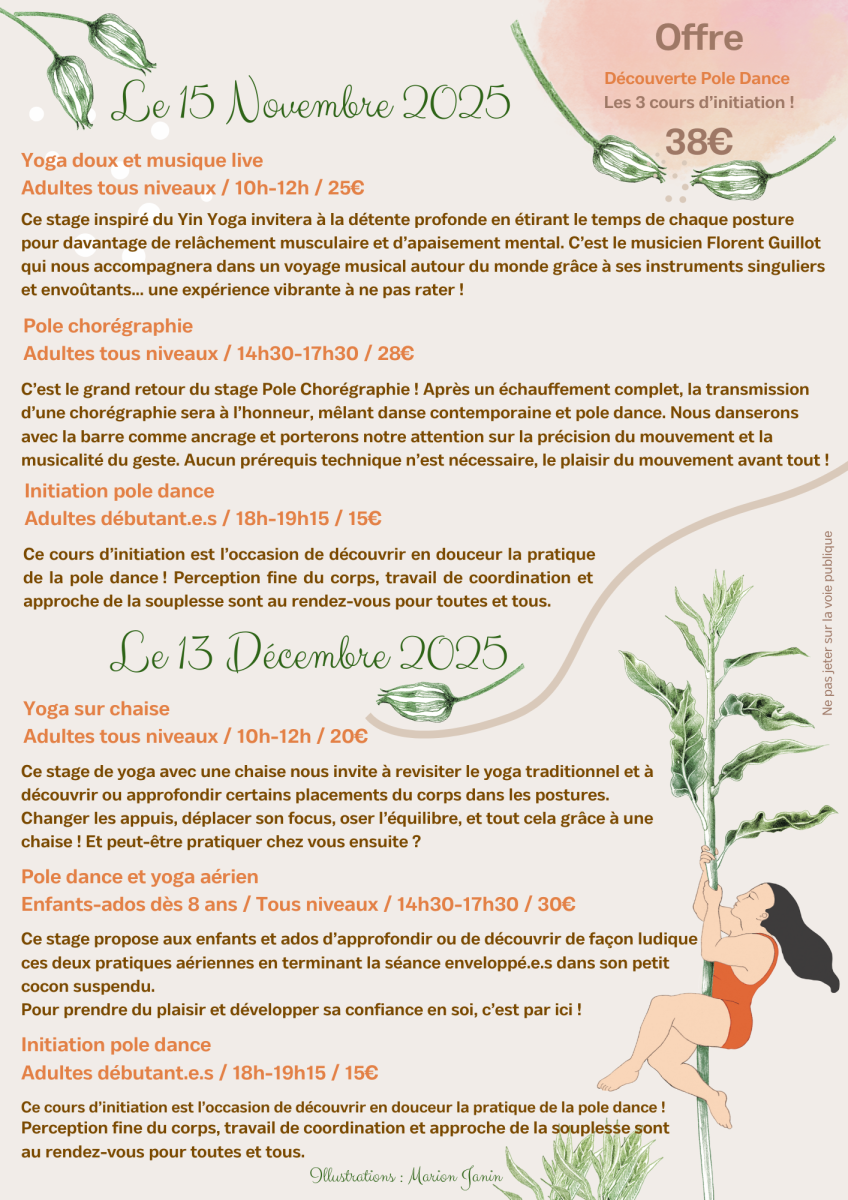 Offre

Découverte Pole Dance

Les 3 cours d'initiation !

38€

Le 15 Novembre 2025

Yoga doux et musique live

Adultes tous niveaux / 10h-12h / 25€

Ce stage inspiré du Yin Yoga invitera à la détente profonde en étirant le temps de chaque posture pour davantage de relâchement musculaire et d'apaisement mental. C'est le musicien Florent Guillot qui nous accompagnera dans un voyage musical autour du monde grâce à ses instruments singuliers et envoûtants... une expérience vibrante à ne pas rater !

Pole chorégraphie

Adultes tous niveaux / 14h30-17h30 / 28€

C'est le grand retour du stage Pole Chorégraphie ! Après un échauffement complet, la transmission d'une chorégraphie sera à l'honneur, mêlant danse contemporaine et pole dance. Nous danserons avec la barre comme ancrage et porterons notre attention sur la précision du mouvement et la musicalité du geste. Aucun prérequis technique n'est nécessaire, le plaisir du mouvement avant tout !

Initiation pole dance

Adultes débutant.e.s / 18h-19h15 / 15€

Ce cours d'initiation est l'occasion de découvrir en douceur la pratique de la pole dance ! Perception fine du corps, travail de coordination et approche de la souplesse sont au rendez-vous pour toutes et tous.

Le 13 Décembre 2025

Yoga sur chaise

Adultes tous niveaux / 10h-12h / 20€

Ce stage de yoga avec une chaise nous invite à revisiter le yoga traditionnel et à découvrir ou approfondir certains placements du corps dans les postures. Changer les appuis, déplacer son focus, oser l'équilibre, et tout cela grâce à une chaise ! Et peut-être pratiquer chez vous ensuite ?

Pole dance et yoga aérien

Enfants-ados dès 8 ans / Tous niveaux / 14h30-17h30 / 30€

Ce stage propose aux enfants et ados d'approfondir ou de découvrir de façon ludique ces deux pratiques aériennes en terminant la séance enveloppé.e.s dans son petit cocon suspendu.
Pour prendre du plaisir et développer sa confiance en soi, c'est par ici !

Initiation pole dance

Adultes débutant.e.s / 18h-19h15 / 15€

Ce cours d'initiation est l'occasion de découvrir en douceur la pratique de la pole dance ! Perception fine du corps, travail de coordination et approche de la souplesse sont au rendez-vous pour toutes et tous.

Illustrations : Marion Janin

Ne pas jeter sur la voie publique